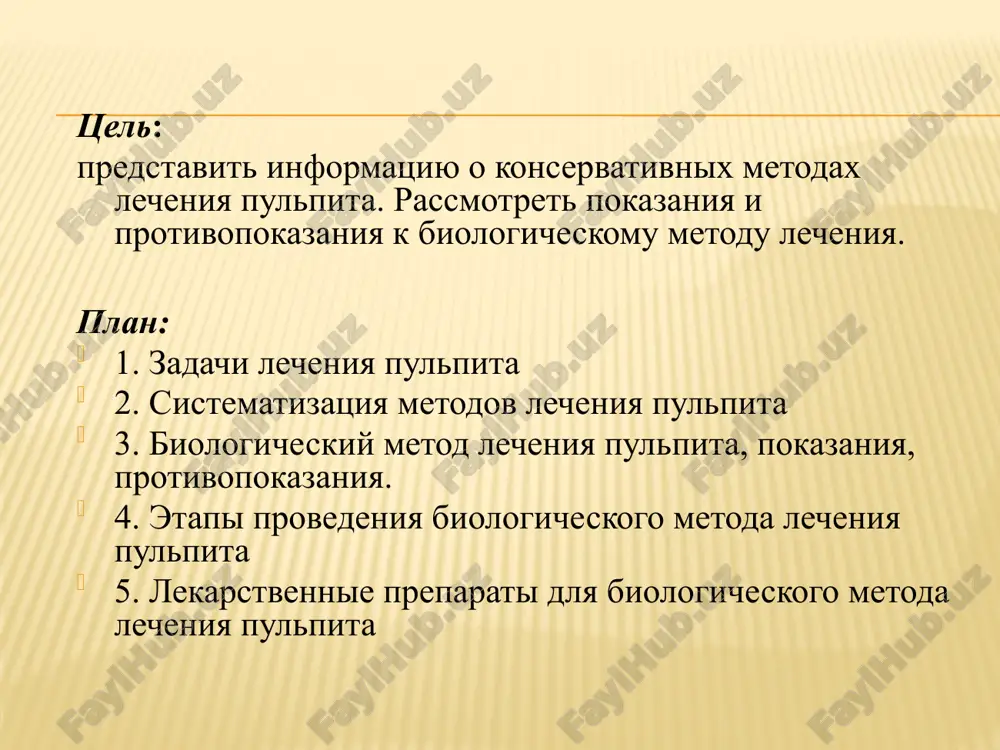 Цель:
представить информацию о консервативных методах лечения пульпита. Рассмотреть показания и противопоказания к биологическому методу лечения.

План:
1. Задачи лечения пульпита
2. Систематизация методов лечения пульпита
3. Биологический метод лечения пульпита, показания, противопоказания.
4. Этапы проведения биологического метода лечения пульпита
5. Лекарственные препараты для биологического метода лечения пульпита

FaylHub.uz